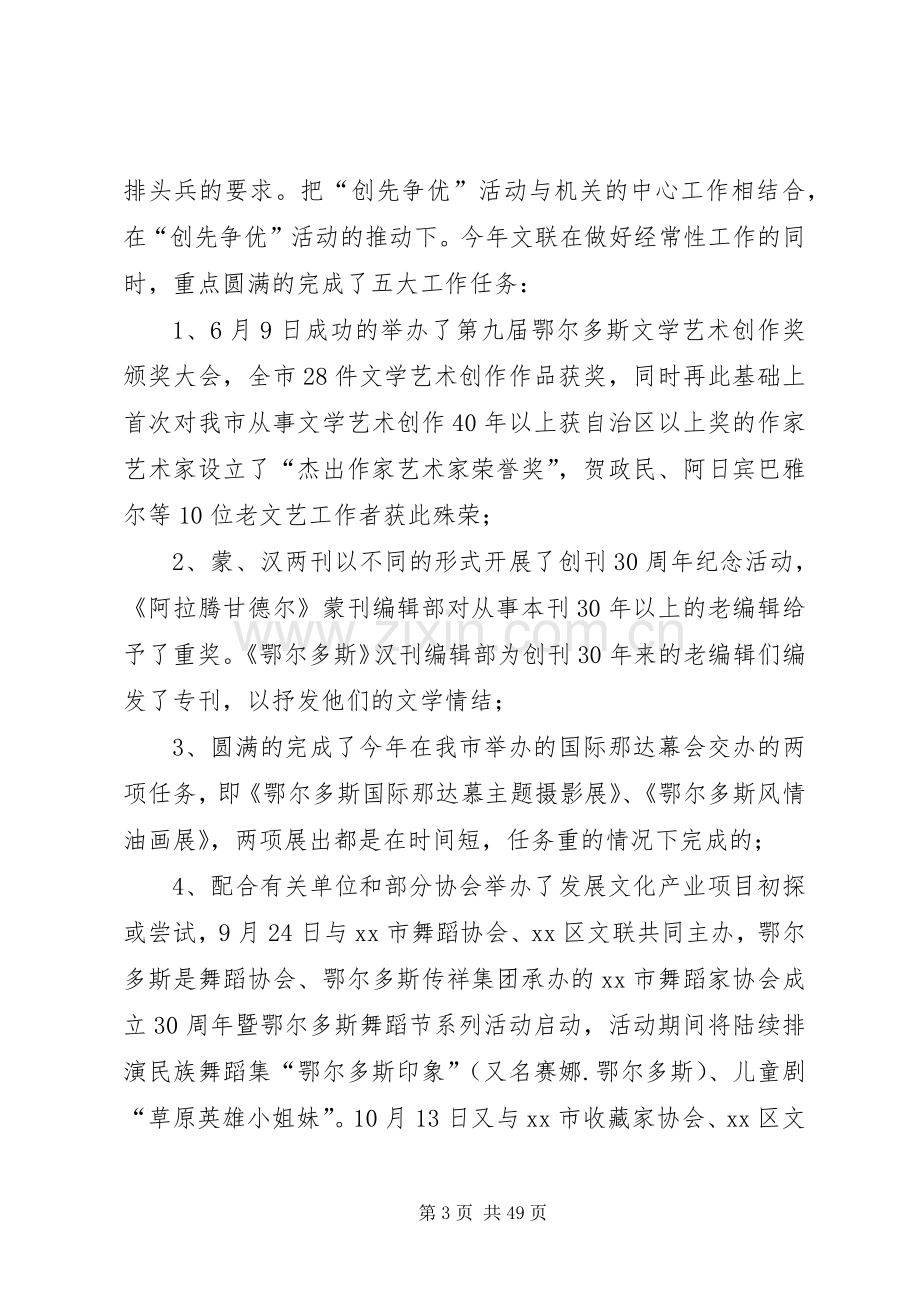 排头兵的要求。把“创先争优”活动与机关的中心工作相结合，在“创先争优”活动的推动下。今年文联在做好经常性工作的同时，重点圆满的完成了五大工作任务：

1、6月9日成功的举办了第九届鄂尔多斯文学艺术创作奖颁奖大会，全市28件文学艺术创作作品获奖，同时再此基础上首次对我市从事文学艺术创作40年以上获自治区以上奖的作家艺术家设立了“杰出作家艺术家荣誉奖”，贺政民、阿日宾巴雅尔等10位老文艺工作者获此殊荣；

2、蒙、汉两刊以不同的形式开展了创刊30周年纪念活动，《阿拉腾甘德尔》蒙刊编辑部对从事本刊30年以上的老编辑给予了重奖。《鄂尔多斯》汉刊编辑部为创刊30年来的老编辑们编发了专刊，以抒发他们的文学情结；

3、圆满的完成了今年在我市举办的国际那达幕会交办的两项任务，即《鄂尔多斯国际那达慕主题摄影展》、《鄂尔多斯风情油画展》，两项展出都是在时间短，任务重的情况下完成的；

4、配合有关单位和部分协会举办了发展文化产业项目初探或尝试，9月24日与xx市舞蹈协会、xx区文联共同主办，鄂尔多斯是舞蹈协会、鄂尔多斯传祥集团承办的xx市舞蹈家协会成立30周年暨鄂尔多斯舞蹈节系列活动启动，活动期间将陆续排演民族舞蹈集“鄂尔多斯印象”（又名赛娜.鄂尔多斯）、儿童剧“草原英雄小姐妹”。10月13日又与xx市收藏家协会、xx区文

第3页 共49页

www.zixin.com.cn